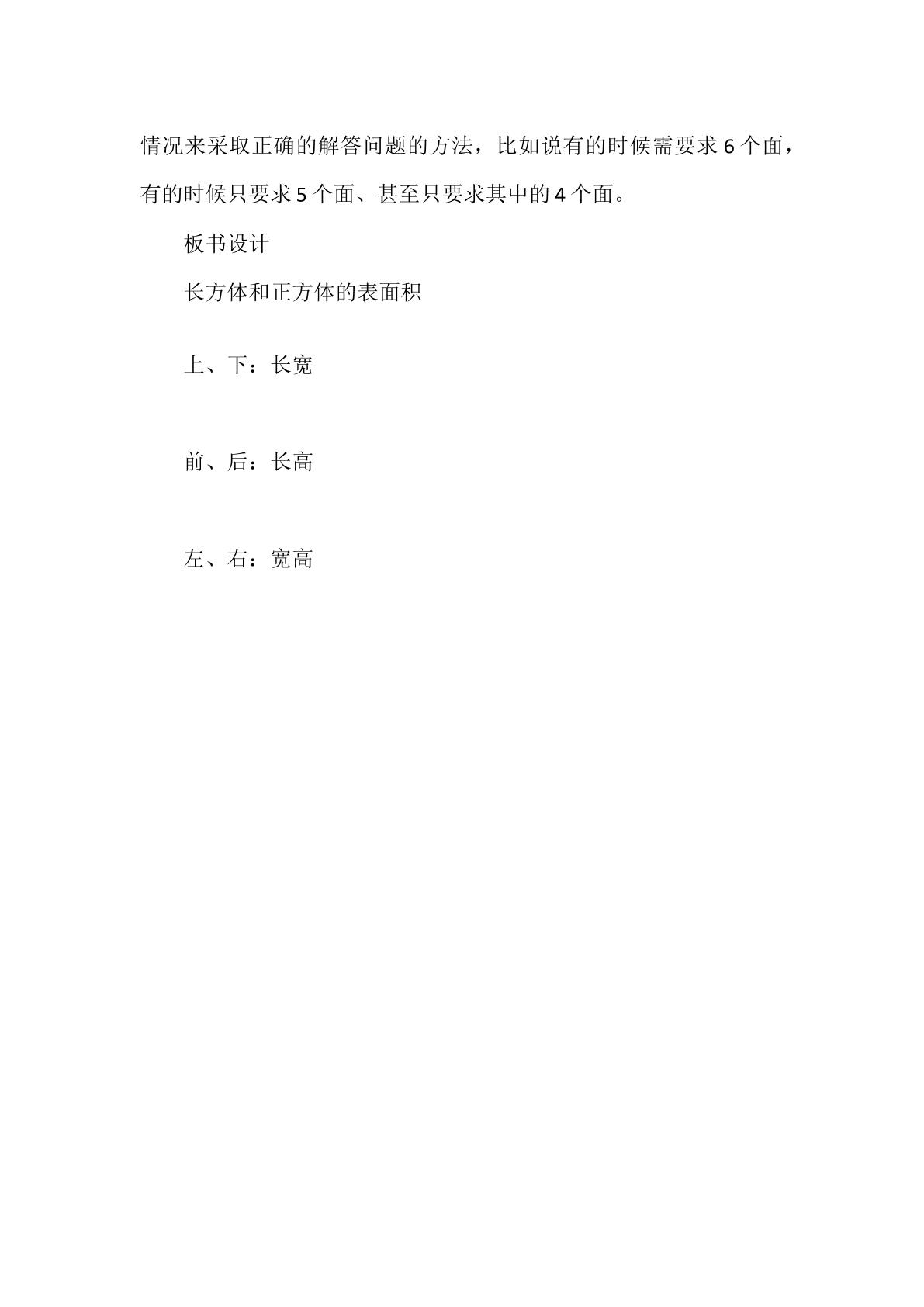 情况来采取正确的解答问题的方法，比如说有的时候需要求6个面，有的时候只要求5个面、甚至只要求其中的4个面。

板书设计

长方体和正方体的表面积

上、下：长宽

前、后：长高

左、右：宽高